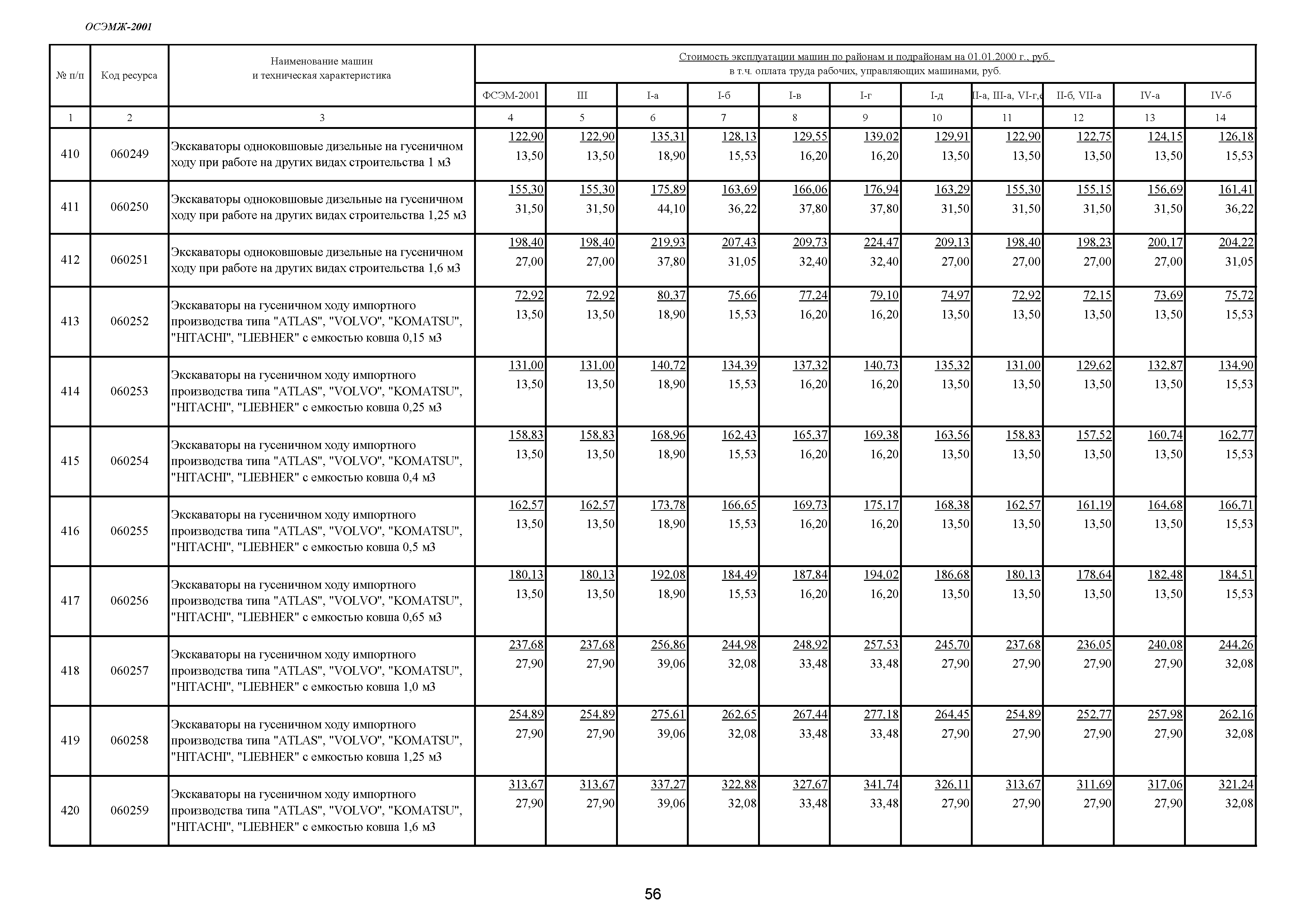 ОСЭМЖ-2001

| № п/п | Код ресурса | Наименование машин и техническая характеристика | Стоимость эксплуатации машин по районам и подрайонам на 01.01.2000 г., руб. в т.ч. оплата труда рабочих, управляющих машинами, руб. | | | | | | | | | | |
|---|---|---|---|---|---|---|---|---|---|---|---|---|---|
| | | | ФСЭМ-2001 | III | I-а | I-б | I-в | I-г | I-д | II-а, III-а, VI-г,е | II-б, VII-а | IV-а | IV-б |
| 1 | 2 | 3 | 4 | 5 | 6 | 7 | 8 | 9 | 10 | 11 | 12 | 13 | 14 |
| 410 | 060249 | Экскаваторы одноковшовые дизельные на гусеничном ходу при работе на других видах строительства 1 м3 | 122,90 13,50 | 122,90 13,50 | 135,31 18,90 | 128,13 15,53 | 129,55 16,20 | 139,02 16,20 | 129,91 13,50 | 122,90 13,50 | 122,75 13,50 | 124,15 13,50 | 126,18 15,53 |
| 411 | 060250 | Экскаваторы одноковшовые дизельные на гусеничном ходу при работе на других видах строительства 1,25 м3 | 155,30 31,50 | 155,30 31,50 | 175,89 44,10 | 163,69 36,22 | 166,06 37,80 | 176,94 37,80 | 163,29 31,50 | 155,30 31,50 | 155,15 31,50 | 156,69 31,50 | 161,41 36,22 |
| 412 | 060251 | Экскаваторы одноковшовые дизельные на гусеничном ходу при работе на других видах строительства 1,6 м3 | 198,40 27,00 | 198,40 27,00 | 219,93 37,80 | 207,43 31,05 | 209,73 32,40 | 224,47 32,40 | 209,13 27,00 | 198,40 27,00 | 198,23 27,00 | 200,17 27,00 | 204,22 31,05 |
| 413 | 060252 | Экскаваторы на гусеничном ходу импортного производства типа "ATLAS", "VOLVO", "KOMATSU", "HITACHI", "LIEBHER" с емкостью ковша 0,15 м3 | 72,92 13,50 | 72,92 13,50 | 80,37 18,90 | 75,66 15,53 | 77,24 16,20 | 79,10 16,20 | 74,97 13,50 | 72,92 13,50 | 72,15 13,50 | 73,69 13,50 | 75,72 15,53 |
| 414 | 060253 | Экскаваторы на гусеничном ходу импортного производства типа "ATLAS", "VOLVO", "KOMATSU", "HITACHI", "LIEBHER" с емкостью ковша 0,25 м3 | 131,00 13,50 | 131,00 13,50 | 140,72 18,90 | 134,39 15,53 | 137,32 16,20 | 140,73 16,20 | 135,32 13,50 | 131,00 13,50 | 129,62 13,50 | 132,87 13,50 | 134,90 15,53 |
| 415 | 060254 | Экскаваторы на гусеничном ходу импортного производства типа "ATLAS", "VOLVO", "KOMATSU", "HITACHI", "LIEBHER" с емкостью ковша 0,4 м3 | 158,83 13,50 | 158,83 13,50 | 168,96 18,90 | 162,43 15,53 | 165,37 16,20 | 169,38 16,20 | 163,56 13,50 | 158,83 13,50 | 157,52 13,50 | 160,74 13,50 | 162,77 15,53 |
| 416 | 060255 | Экскаваторы на гусеничном ходу импортного производства типа "ATLAS", "VOLVO", "KOMATSU", "HITACHI", "LIEBHER" с емкостью ковша 0,5 м3 | 162,57 13,50 | 162,57 13,50 | 173,78 18,90 | 166,65 15,53 | 169,73 16,20 | 175,17 16,20 | 168,38 13,50 | 162,57 13,50 | 161,19 13,50 | 164,68 13,50 | 166,71 15,53 |
| 417 | 060256 | Экскаваторы на гусеничном ходу импортного производства типа "ATLAS", "VOLVO", "KOMATSU", "HITACHI", "LIEBHER" с емкостью ковша 0,65 м3 | 180,13 13,50 | 180,13 13,50 | 192,08 18,90 | 184,49 15,53 | 187,84 16,20 | 194,02 16,20 | 186,68 13,50 | 180,13 13,50 | 178,64 13,50 | 182,48 13,50 | 184,51 15,53 |
| 418 | 060257 | Экскаваторы на гусеничном ходу импортного производства типа "ATLAS", "VOLVO", "KOMATSU", "HITACHI", "LIEBHER" с емкостью ковша 1,0 м3 | 237,68 27,90 | 237,68 27,90 | 256,86 39,06 | 244,98 32,08 | 248,92 33,48 | 257,53 33,48 | 245,70 27,90 | 237,68 27,90 | 236,05 27,90 | 240,08 27,90 | 244,26 32,08 |
| 419 | 060258 | Экскаваторы на гусеничном ходу импортного производства типа "ATLAS", "VOLVO", "KOMATSU", "HITACHI", "LIEBHER" с емкостью ковша 1,25 м3 | 254,89 27,90 | 254,89 27,90 | 275,61 39,06 | 262,65 32,08 | 267,44 33,48 | 277,18 33,48 | 264,45 27,90 | 254,89 27,90 | 252,77 27,90 | 257,98 27,90 | 262,16 32,08 |
| 420 | 060259 | Экскаваторы на гусеничном ходу импортного производства типа "ATLAS", "VOLVO", "KOMATSU", "HITACHI", "LIEBHER" с емкостью ковша 1,6 м3 | 313,67 27,90 | 313,67 27,90 | 337,27 39,06 | 322,88 32,08 | 327,67 33,48 | 341,74 33,48 | 326,11 27,90 | 313,67 27,90 | 311,69 27,90 | 317,06 27,90 | 321,24 32,08 |

56